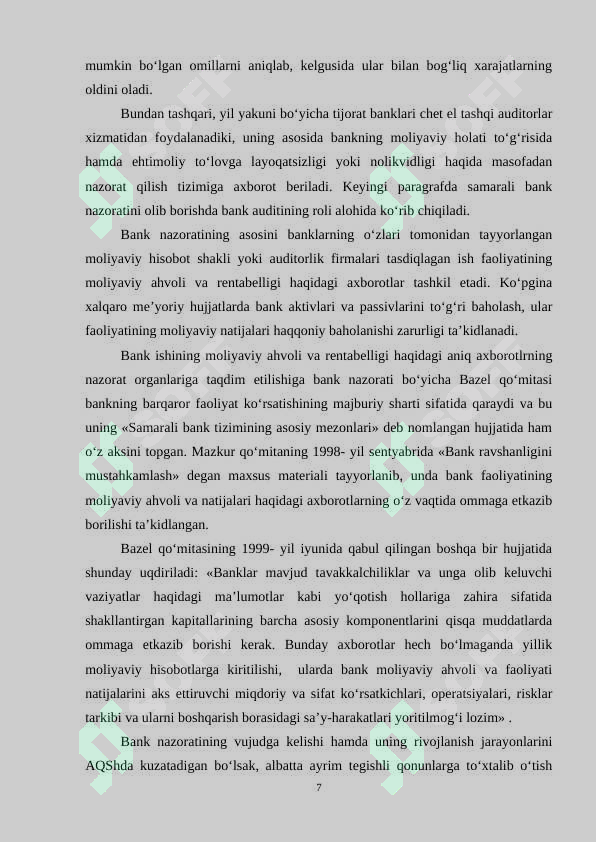 mumkin bo‘lgan omillarni aniqlab, kelgusida ular bilan bog‘liq xarajatlarning oldini oladi.

Bundan tashqari, yil yakuni bo‘yicha tijorat banklari chet el tashqi auditorlar xizmatidan foydalanadiki, uning asosida bankning moliyaviy holati to‘g‘risida hamda ehtimoliy to‘lovga layoqatsizligi yoki nolikvidligi haqida masofadan nazorat qilish tizimiga axborot beriladi. Keyingi paragrafda samarali bank nazoratini olib borishda bank auditining roli alohida ko‘rib chiqiladi.

Bank nazoratining asosini banklarning o‘zlari tomonidan tayyorlangan moliyaviy hisobot shakli yoki auditorlik firmalari tasdiqlagan ish faoliyatining moliyaviy ahvoli va rentabelligi haqidagi axborotlar tashkil etadi. Ko‘pgina xalqaro me’yoriy hujjatlarda bank aktivlari va passivlarini to‘g‘ri baholash, ular faoliyatining moliyaviy natijalari haqqoniy baholanishi zarurligi ta’kidlanadi.

Bank ishining moliyaviy ahvoli va rentabelligi haqidagi aniq axborotlrning nazorat organlariga taqdim etilishiga bank nazorati bo‘yicha Bazel qo‘mitasi bankning barqaror faoliyat ko‘rsatishining majburiy sharti sifatida qaraydi va bu uning «Samarali bank tizimining asosiy mezonlari» deb nomlangan hujjatida ham o‘z aksini topgan. Mazkur qo‘mitaning 1998- yil sentyabrida «Bank ravshanligini mustahkamlash» degan maxsus materiali tayyorlanib, unda bank faoliyatining moliyaviy ahvoli va natijalari haqidagi axborotlarning o‘z vaqtida ommaga etkazib borilishi ta’kidlangan.

Bazel qo‘mitasining 1999- yil iyunida qabul qilingan boshqa bir hujjatida shunday uqdiriladi: «Banklar mavjud tavakkalchiliklar va unga olib keluvchi vaziyatlar haqidagi ma’lumotlar kabi yo‘qotish hollariga zahira sifatida shakllantirgan kapitallarining barcha asosiy komponentlarini qisqa muddatlarda ommaga etkazib borishi kerak. Bunday axborotlar hech bo‘lmaganda yillik moliyaviy hisobotlarga kiritilishi, ularda bank moliyaviy ahvoli va faoliyati natijalarini aks ettiruvchi miqdoriy va sifat ko‘rsatkichlari, operatsiyalari, risklar tarkibi va ularni boshqarish borasidagi sa’y-harakatlari yoritilmog‘i lozim» .

Bank nazoratining vujudga kelishi hamda uning rivojlanish jarayonlarini AQShda kuzatadigan bo‘lsak, albatta ayrim tegishli qonunlarga to‘xtalib o‘tish

7